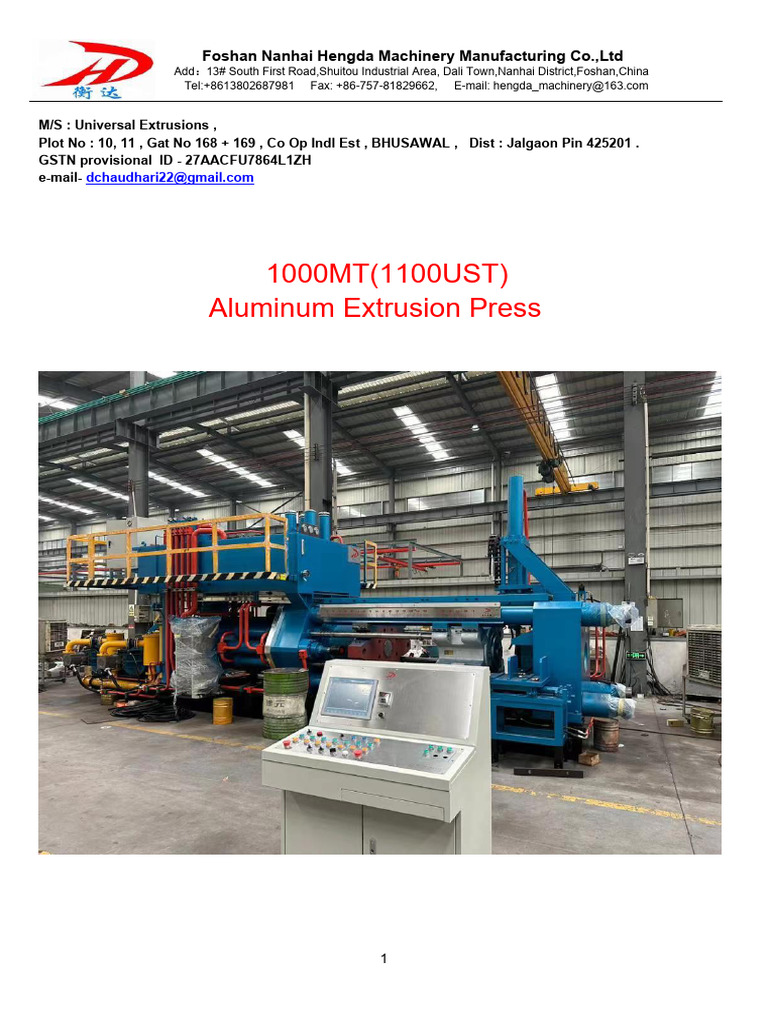 衡达

Foshan Nanhai Hengda Machinery Manufacturing Co.,Ltd
Add：13# South First Road,Shuitou Industrial Area, Dali Town,Nanhai District,Foshan,China
Tel:+8613802687981 Fax: +86-757-81829662, E-mail: hengda_machinery@163.com

M/S : Universal Extrusions ,
Plot No : 10, 11 , Gat No 168 + 169 , Co Op Indl Est , BHUSAWAL , Dist : Jalgaon Pin 425201 .
GSTN provisional ID - 27AACFU7864L1ZH
e-mail- dchaudhari22@gmail.com

1000MT(1100UST)
Aluminum Extrusion Press

1